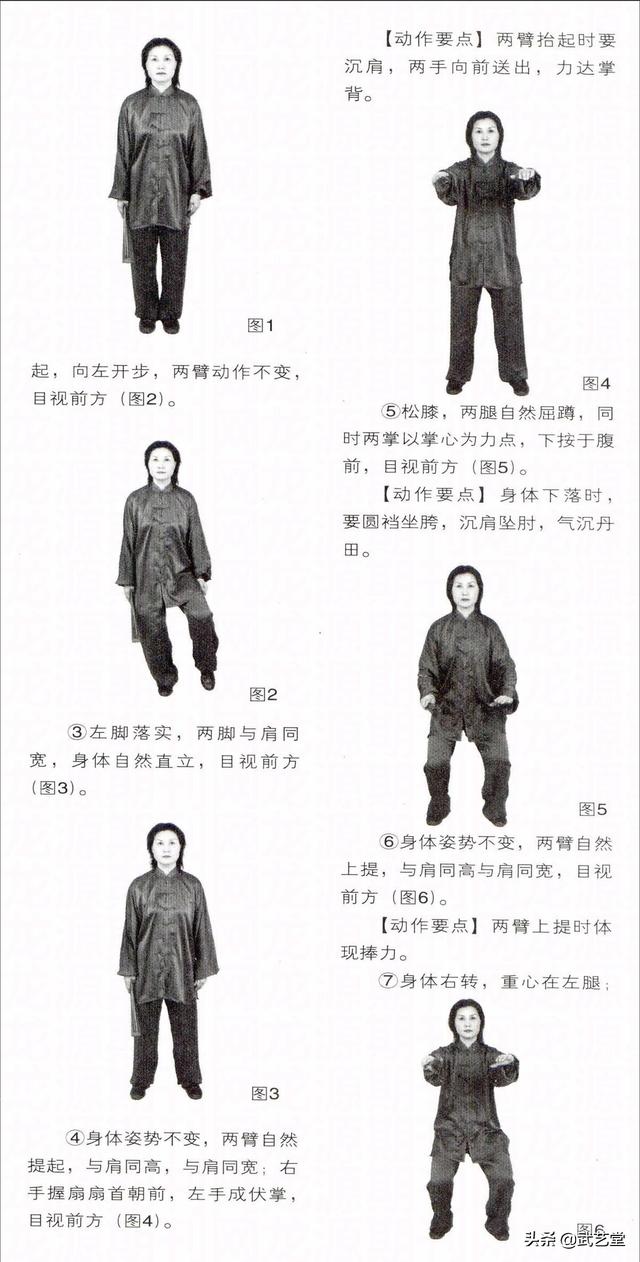 图1

起，向左开步，两臂动作不变，目视前方（图2）。

图2

③左脚落实，两脚与肩同宽，身体自然直立，目视前方（图3）。

图3

④身体姿势不变，两臂自然提起，与肩同高，与肩同宽；右手握扇扇首朝前，左手成伏掌，目视前方（图4）。

【动作要点】两臂抬起时要沉肩，两手向前送出，力达掌背。

图4

⑤松膝，两腿自然屈蹲，同时两掌以掌心为力点，下按于腹前，目视前方（图5）。

【动作要点】身体下落时，要圆裆坐胯，沉肩坠肘，气沉丹田。

图5

⑥身体姿势不变，两臂自然上提，与肩同高与肩同宽，目视前方（图6）。

【动作要点】两臂上提时体现捧力。

⑦身体右转，重心在左腿；

图6

头条 @武艺堂